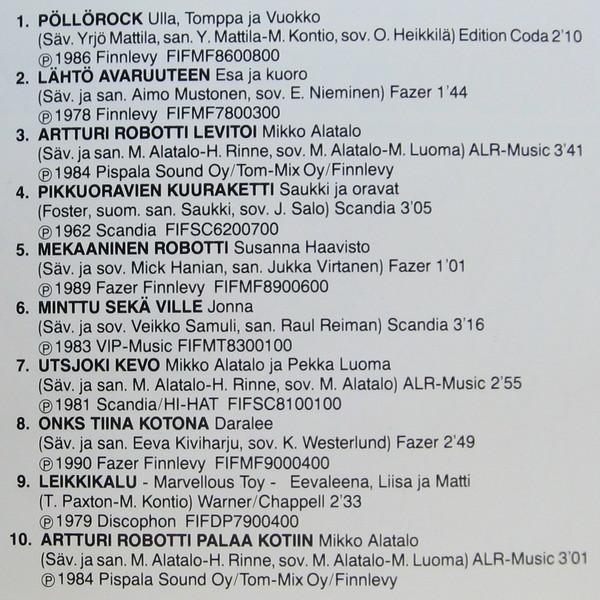 1. PÖLLÖROCK Ulla, Tomppa ja Vuokko
(Säv. Yrjö Mattila, san. Y. Mattila-M. Kontio, sov. O. Heikkilä) Edition Coda 2'10
℗1986 Finnlevy FIFMF8600800

2. LÄHTÖ AVARUUTEEN Esa ja kuoro
(Säv. ja san. Aimo Mustonen, sov. E. Nieminen) Fazer 1'44
℗1978 Finnlevy FIFMF7800300

3. ARTTURI ROBOTTI LEVITOI Mikko Alatalo
(Säv. ja san. M. Alatalo-H. Rinne, sov. M. Alatalo-M. Luoma) ALR-Music 3'41
℗1984 Pispala Sound Oy/Tom-Mix Oy/Finnlevy

4. PIKKUORAVIEN KUURAKETTI Saukki ja oravat
(Foster, suom. san. Saukki, sov. J. Salo) Scandia 3'05
℗1962 Scandia FIFSC6200700

5. MEKAANINEN ROBOTTI Susanna Haavisto
(Säv. ja sov. Mick Hanian, san. Jukka Virtanen) Fazer 1'01
℗1989 Fazer Finnlevy FIFMF8900600

6. MINTTU SEKÄ VILLE Jonna
(Säv. ja sov. Veikko Samuli, san. Raul Reiman) Scandia 3'16
℗1983 VIP-Music FIFMT8300100

7. UTSJOKI KEVO Mikko Alatalo ja Pekka Luoma
(Säv. ja san. M. Alatalo-H. Rinne, sov. M. Alatalo) ALR-Music 2'55
℗1981 Scandia/HI-HAT FIFSC8100100

8. ONKS TIINA KOTONA Daralee
(Säv. ja san. Eeva Kiviharju, sov. K. Westerlund) Fazer 2'49
℗1990 Fazer Finnlevy FIFMF9000400

9. LEIKKIKALU - Marvellous Toy - Eevaleena, Liisa ja Matti
(T. Paxton-M. Kontio) Warner/Chappell 2'33
℗1979 Discophon FIFDP7900400

10. ARTTURI ROBOTTI PALAA KOTIIN Mikko Alatalo
(Säv. ja san. M. Alatalo-H. Rinne, sov. M. Alatalo-M. Luoma) ALR-Music 3'01
℗1984 Pispala Sound Oy/Tom-Mix Oy/Finnlevy